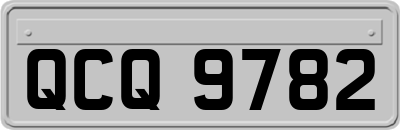 QCQ 9782